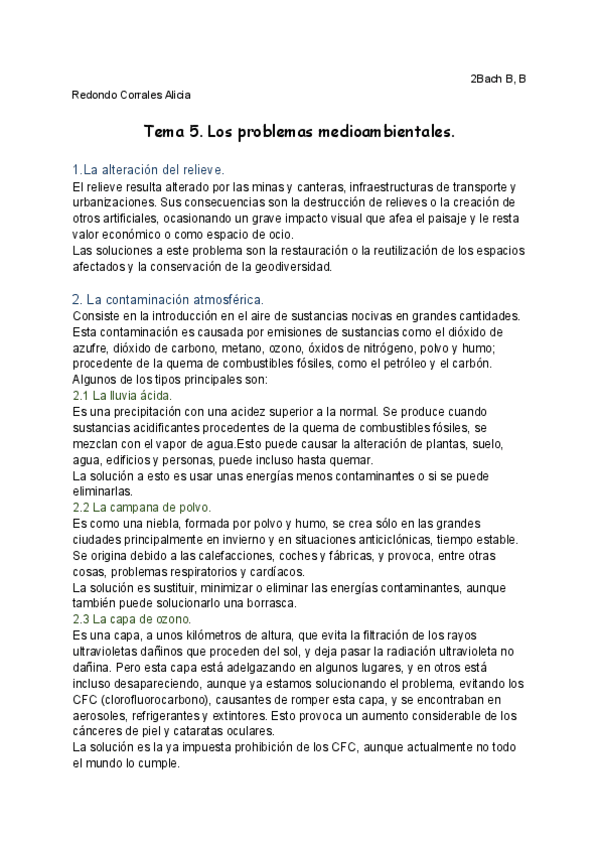 2Bach B, B

Redondo Corrales Alicia

Tema 5. Los problemas medioambientales.

1.La alteración del relieve.
El relieve resulta alterado por las minas y canteras, infraestructuras de transporte y urbanizaciones. Sus consecuencias son la destrucción de relieves o la creación de otros artificiales, ocasionando un grave impacto visual que afea el paisaje y le resta valor económico o como espacio de ocio.
Las soluciones a este problema son la restauración o la reutilización de los espacios afectados y la conservación de la geodiversidad.

2. La contaminación atmosférica.
Consiste en la introducción en el aire de sustancias nocivas en grandes cantidades. Esta contaminación es causada por emisiones de sustancias como el dióxido de azufre, dióxido de carbono, metano, ozono, óxidos de nitrógeno, polvo y humo; procedente de la quema de combustibles fósiles, como el petróleo y el carbón. Algunos de los tipos principales son:
2.1 La lluvia ácida.
Es una precipitación con una acidez superior a la normal. Se produce cuando sustancias acidificantes procedentes de la quema de combustibles fósiles, se mezclan con el vapor de agua.Esto puede causar la alteración de plantas, suelo, agua, edificios y personas, puede incluso hasta quemar.
La solución a esto es usar unas energías menos contaminantes o si se puede eliminarlas.
2.2 La campana de polvo.
Es como una niebla, formada por polvo y humo, se crea sólo en las grandes ciudades principalmente en invierno y en situaciones anticiclónicas, tiempo estable. Se origina debido a las calefacciones, coches y fábricas, y provoca, entre otras cosas, problemas respiratorios y cardíacos.
La solución es sustituir, minimizar o eliminar las energías contaminantes, aunque también puede solucionarlo una borrasca.
2.3 La capa de ozono.
Es una capa, a unos kilómetros de altura, que evita la filtración de los rayos ultravioletas dañinos que proceden del sol, y deja pasar la radiación ultravioleta no dañina. Pero esta capa está adelgazando en algunos lugares, y en otros está incluso desapareciendo, aunque ya estamos solucionando el problema, evitando los CFC (clorofluorocarbono), causantes de romper esta capa, y se encontraban en aerosoles, refrigerantes y extintores. Esto provoca un aumento considerable de los cánceres de piel y cataratas oculares.
La solución es la ya impuesta prohibición de los CFC, aunque actualmente no todo el mundo lo cumple.